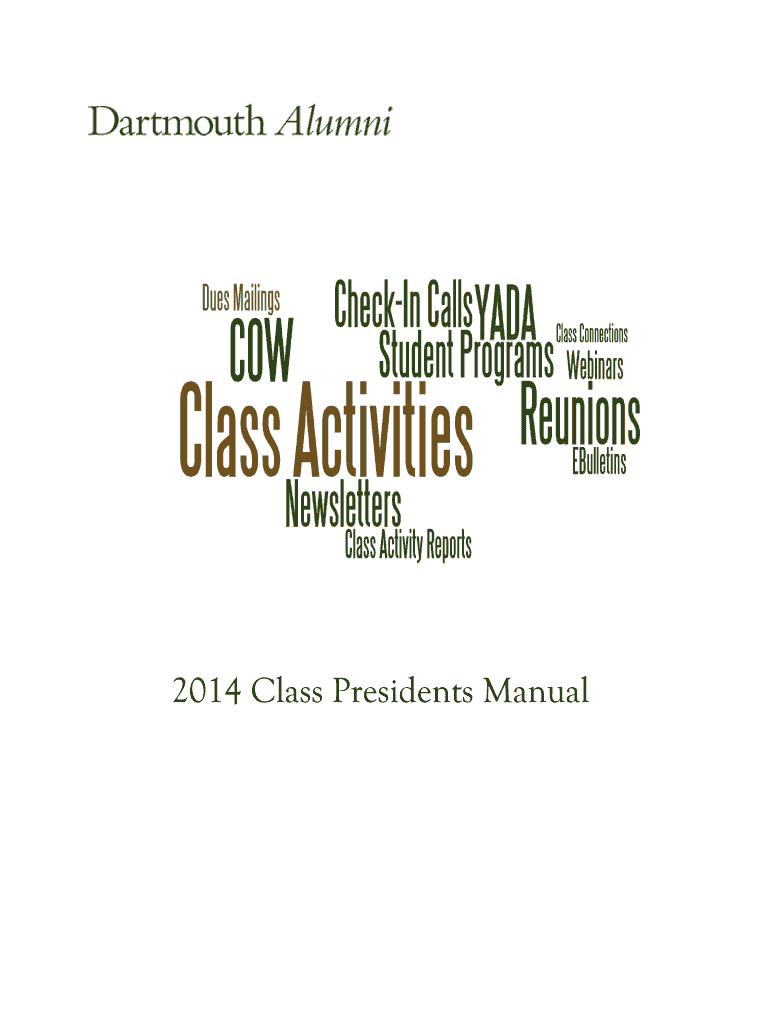 Dartmouth Alumni

Dues Mailings

Check-In Calls

YADA

Class Connections

COW

Student Programs

Webinars

Class Activities

Reunions

EBulletins

Newsletters

Class Activity Reports

2014 Class Presidents Manual